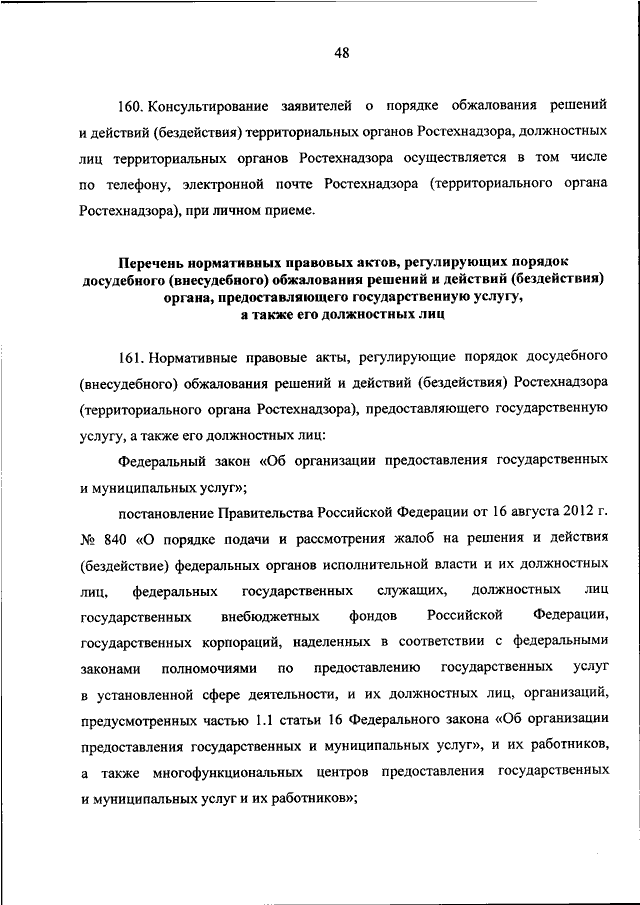 48

160. Консультирование заявителей о порядке обжалования решений и действий (бездействия) территориальных органов Ростехнадзора, должностных лиц территориальных органов Ростехнадзора осуществляется в том числе по телефону, электронной почте Ростехнадзора (территориального органа Ростехнадзора), при личном приеме.

Перечень нормативных правовых актов, регулирующих порядок досудебного (внесудебного) обжалования решений и действий (бездействия) органа, предоставляющего государственную услугу, а также его должностных лиц

161. Нормативные правовые акты, регулирующие порядок досудебного (внесудебного) обжалования решений и действий (бездействия) Ростехнадзора (территориального органа Ростехнадзора), предоставляющего государственную услугу, а также его должностных лиц:

Федеральный закон «Об организации предоставления государственных и муниципальных услуг»;

постановление Правительства Российской Федерации от 16 августа 2012 г. № 840 «О порядке подачи и рассмотрения жалоб на решения и действия (бездействие) федеральных органов исполнительной власти и их должностных лиц, федеральных государственных служащих, должностных лиц государственных внебюджетных фондов Российской Федерации, государственных корпораций, наделенных в соответствии с федеральными законами полномочиями по предоставлению государственных услуг в установленной сфере деятельности, и их должностных лиц, организаций, предусмотренных частью 1.1 статьи 16 Федерального закона «Об организации предоставления государственных и муниципальных услуг», и их работников, а также многофункциональных центров предоставления государственных и муниципальных услуг и их работников»;